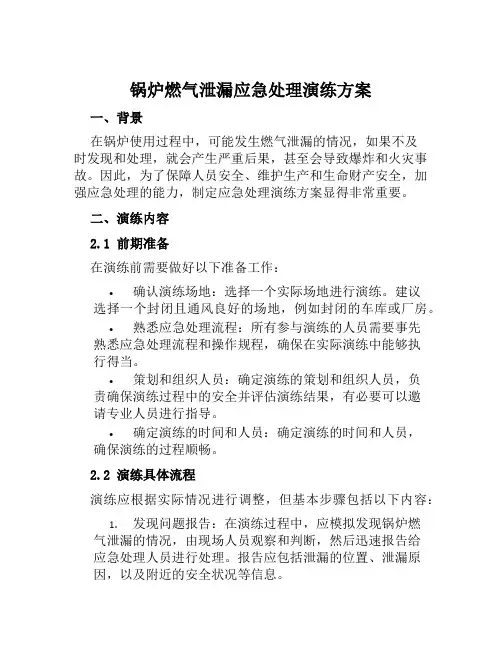 锅炉燃气泄漏应急处理演练方案

一、背景

在锅炉使用过程中，可能发生燃气泄漏的情况，如果不及时发现和处理，就会产生严重后果，甚至会导致爆炸和火灾事故。因此，为了保障人员安全、维护生产和生命财产安全，加强应急处理的能力，制定应急处理演练方案显得非常重要。

二、演练内容

2.1 前期准备

在演练前需要做好以下准备工作：

• 确认演练场地：选择一个实际场地进行演练。建议选择一个封闭且通风良好的场地，例如封闭的车库或厂房。

• 熟悉应急处理流程：所有参与演练的人员需要事先熟悉应急处理流程和操作规程，确保在实际演练中能够执行得当。

• 策划和组织人员：确定演练的策划和组织人员，负责确保演练过程中的安全并评估演练结果，有必要可以邀请专业人员进行指导。

• 确定演练的时间和人员：确定演练的时间和人员，确保演练的过程顺畅。

2.2 演练具体流程

演练应根据实际情况进行调整，但基本步骤包括以下内容：

1. 发现问题报告：在演练过程中，应模拟发现锅炉燃气泄漏的情况，由现场人员观察和判断，然后迅速报告给应急处理人员进行处理。报告应包括泄漏的位置、泄漏原因，以及附近的安全状况等信息。